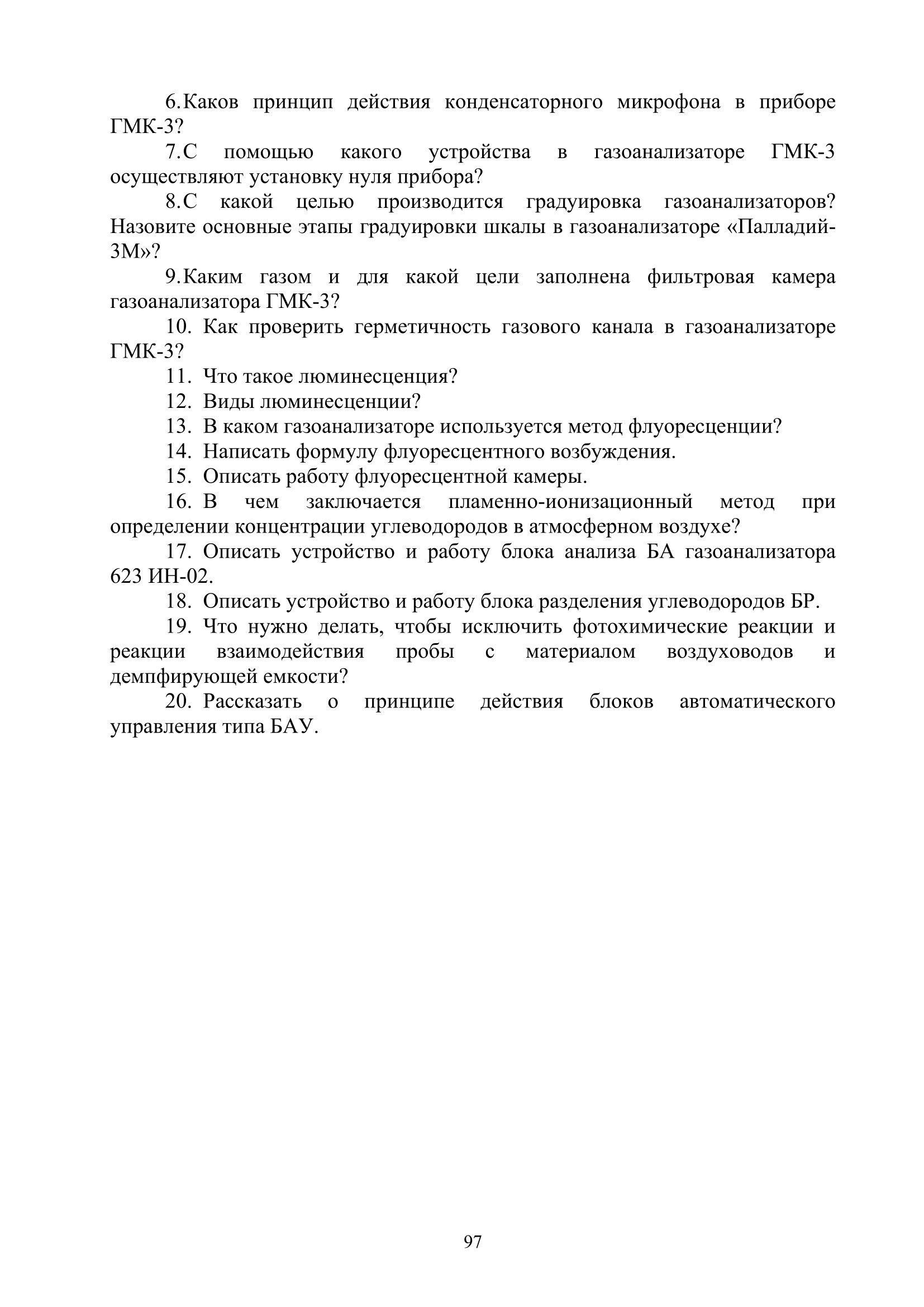 6.Каков принцип действия конденсаторного микрофона в приборе ГМК-3?

7.С помощью какого устройства в газоанализаторе ГМК-3 осуществляют установку нуля прибора?

8.С какой целью производится градуировка газоанализаторов? Назовите основные этапы градуировки шкалы в газоанализаторе «Палладий-3М»?

9.Каким газом и для какой цели заполнена фильтровая камера газоанализатора ГМК-3?

10. Как проверить герметичность газового канала в газоанализаторе ГМК-3?

11. Что такое люминесценция?

12. Виды люминесценции?

13. В каком газоанализаторе используется метод флуоресценции?

14. Написать формулу флуоресцентного возбуждения.

15. Описать работу флуоресцентной камеры.

16. В чем заключается пламенно-ионизационный метод при определении концентрации углеводородов в атмосферном воздухе?

17. Описать устройство и работу блока анализа БА газоанализатора 623 ИН-02.

18. Описать устройство и работу блока разделения углеводородов БР.

19. Что нужно делать, чтобы исключить фотохимические реакции и реакции взаимодействия пробы с материалом воздуховодов и демпфирующей емкости?

20. Рассказать о принципе действия блоков автоматического управления типа БАУ.

97